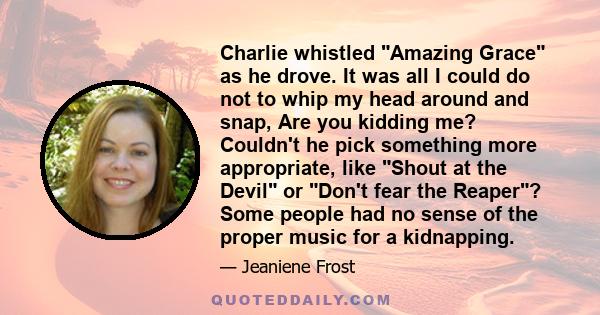 Charlie whistled "Amazing Grace" as he drove. It was all I could do not to whip my head around and snap, Are you kidding me? Couldn't he pick something more appropriate, like "Shout at the Devil" or "Don't fear the Reaper"? Some people had no sense of the proper music for a kidnapping.

— Jeaniene Frost

QUOTEDDAILY.COM